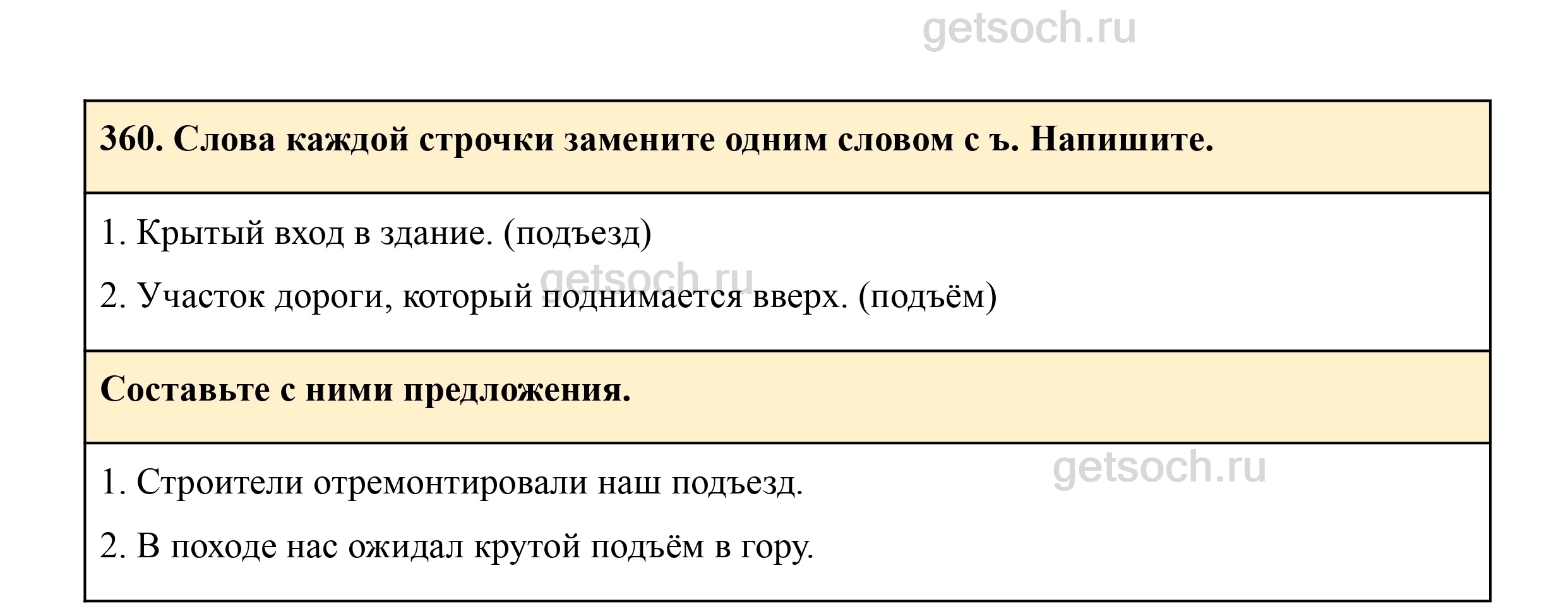 360. Слова каждой строчки замените одним словом с ъ. Напишите.

1. Крытый вход в здание. (подъезд)

2. Участок дороги, который поднимается вверх. (подъём)

Составьте с ними предложения.

1. Строители отремонтировали наш подъезд.

2. В походе нас ожидал крутой подъём в гору.

getsoch.ru